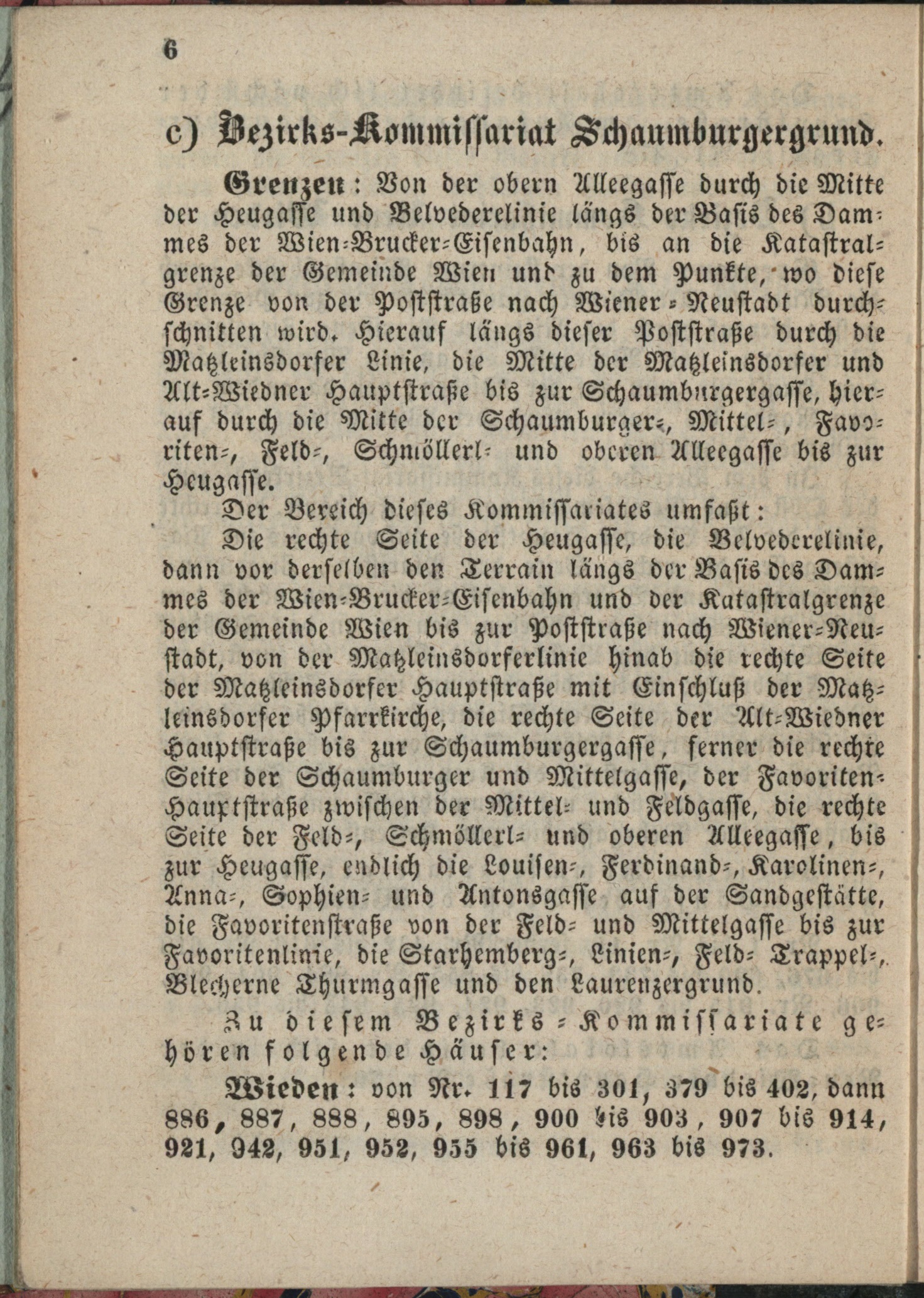 6

c) Bezirks-Kommissariat Schaumburgergrund.

Grenzen: Von der obern Alleegasse durch die Mitte der Heugasse und Belvederelinie längs der Basis des Dammes der Wien-Brucker-Eisenbahn, bis an die Katastralgrenze der Gemeinde Wien und zu dem Punkte, wo diese Grenze von der Poststraße nach Wiener-Neustadt durchschnitten wird. Hierauf längs dieser Poststraße durch die Matzleinsdorfer Linie, die Mitte der Matzleinsdorfer und Alt-Wiedner Hauptstraße bis zur Schaumburgergasse, hierauf durch die Mitte der Schaumburger-, Mittel-, Favoriten-, Feld-, Schmöllerl- und oberen Alleegasse bis zur Heugasse.

Der Bereich dieses Kommissariates umfaßt:

Die rechte Seite der Heugasse, die Belvederelinie, dann vor derselben den Terrain längs der Basis des Dammes der Wien-Brucker-Eisenbahn und der Katastralgrenze der Gemeinde Wien bis zur Poststraße nach Wiener-Neustadt, von der Matzleinsdorferlinie hinab die rechte Seite der Matzleinsdorfer Hauptstraße mit Einschluß der Matzleinsdorfer Pfarrkirche, die rechte Seite der Alt-Wiedner Hauptstraße bis zur Schaumburgergasse, ferner die rechte Seite der Schaumburger und Mittelgasse, der Favoriten-Hauptstraße zwischen der Mittel- und Feldgasse, die rechte Seite der Feld-, Schmöllerl- und oberen Alleegasse, bis zur Heugasse, endlich die Louisen-, Ferdinand-, Karolinen-, Anna-, Sophien- und Antonsgasse auf der Sandgestätte, die Favoritenstraße von der Feld- und Mittelgasse bis zur Favoritenlinie, die Starhemberg-, Linien-, Feld- Trappel-, Blecherne Thurmgasse und den Laurenzergrund.

Zu diesem Bezirks-Kommissariate gehören folgende Häuser:

Wieden: von Nr. 117 bis 301, 379 bis 402, dann 886, 887, 888, 895, 898, 900 bis 903, 907 bis 914, 921, 942, 951, 952, 955 bis 961, 963 bis 973.